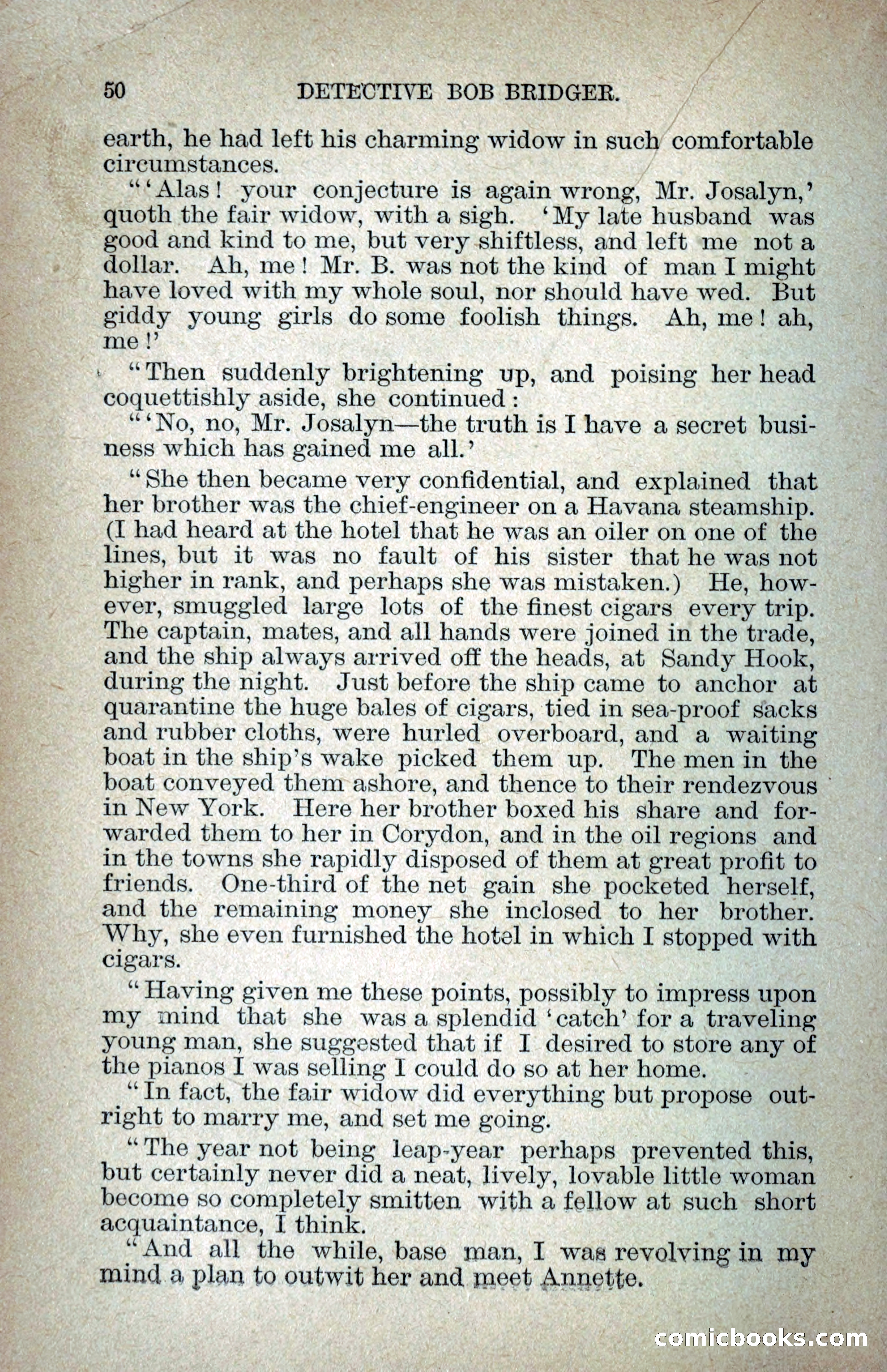 50 DETECTIVE BOB BRIDGER.

earth, he had left his charming widow in such comfortable circumstances.

"'Alas! your conjecture is again wrong, Mr. Josalyn,' quoth the fair widow, with a sigh. 'My late husband was good and kind to me, but very shiftless, and left me not a dollar. Ah, me! Mr. B. was not the kind of man I might have loved with my whole soul, nor should have wed. But giddy young girls do some foolish things. Ah, me! ah, me!'

"Then suddenly brightening up, and poising her head coquettishly aside, she continued:

"'No, no, Mr. Josalyn—the truth is I have a secret business which has gained me all.'

"She then became very confidential, and explained that her brother was the chief-engineer on a Havana steamship. (I had heard at the hotel that he was an oiler on one of the lines, but it was no fault of his sister that he was not higher in rank, and perhaps she was mistaken.) He, however, smuggled large lots of the finest cigars every trip. The captain, mates, and all hands were joined in the trade, and the ship always arrived off the heads, at Sandy Hook, during the night. Just before the ship came to anchor at quarantine the huge bales of cigars, tied in sea-proof sacks and rubber cloths, were hurled overboard, and a waiting boat in the ship's wake picked them up. The men in the boat conveyed them ashore, and thence to their rendezvous in New York. Here her brother boxed his share and forwarded them to her in Corydon, and in the oil regions and in the towns she rapidly disposed of them at great profit to friends. One-third of the net gain she pocketed herself, and the remaining money she inclosed to her brother. Why, she even furnished the hotel in which I stopped with cigars.

"Having given me these points, possibly to impress upon my mind that she was a splendid 'catch' for a traveling young man, she suggested that if I desired to store any of the pianos I was selling I could do so at her home.

"In fact, the fair widow did everything but propose outright to marry me, and set me going.

"The year not being leap-year perhaps prevented this, but certainly never did a neat, lively, lovable little woman become so completely smitten with a fellow at such short acquaintance, I think.

"And all the while, base man, I was revolving in my mind a plan to outwit her and meet Annette.

comicbooks.com